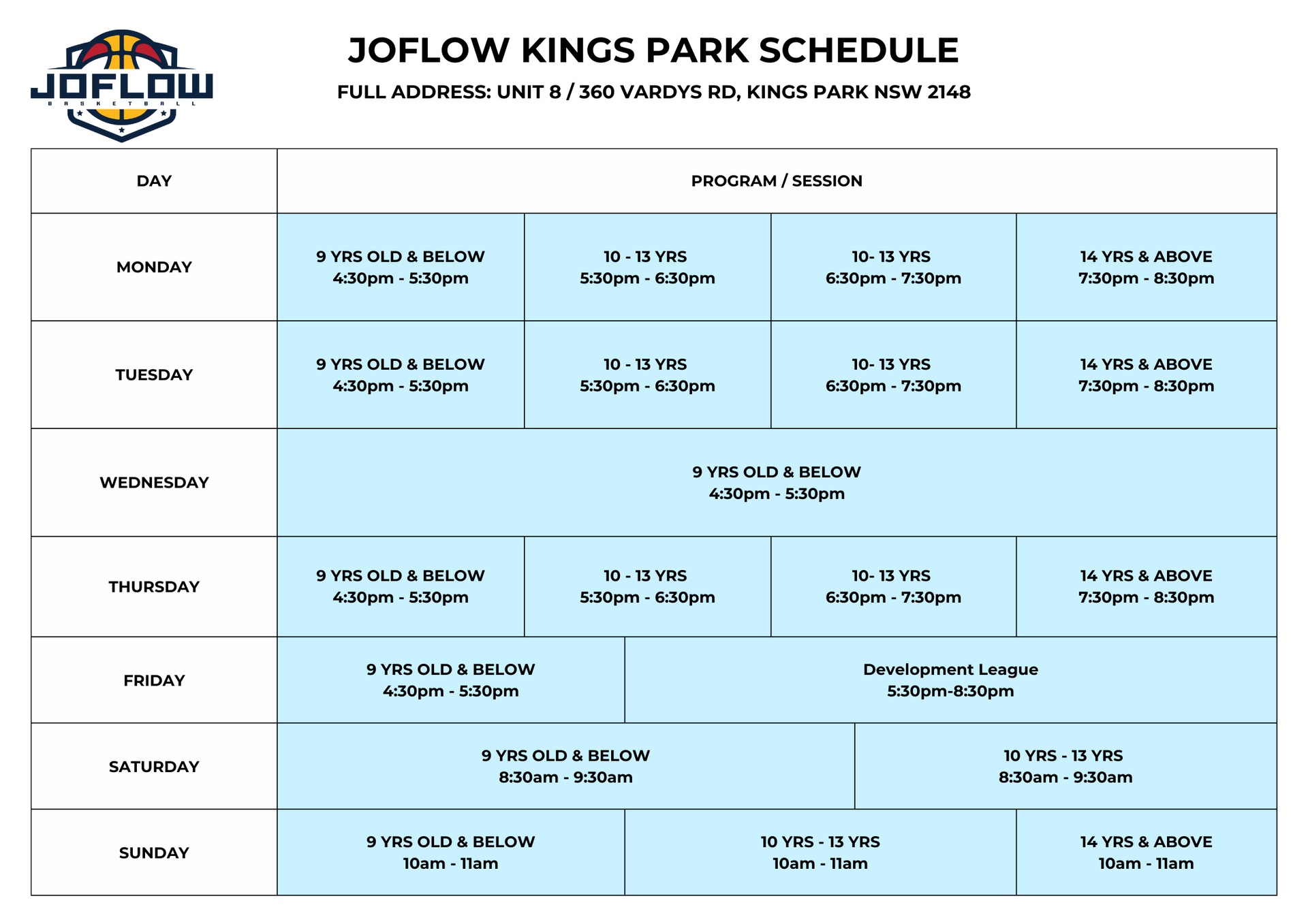 JOFLOW
BASKETBALL

JOFLOW KINGS PARK SCHEDULE

FULL ADDRESS: UNIT 8 / 360 VARDYS RD, KINGS PARK NSW 2148

| DAY | PROGRAM / SESSION | | | |
|---|---|---|---|---|
| MONDAY | 9 YRS OLD & BELOW 4:30pm - 5:30pm | 10 - 13 YRS 5:30pm - 6:30pm | 10- 13 YRS 6:30pm - 7:30pm | 14 YRS & ABOVE 7:30pm - 8:30pm |
| TUESDAY | 9 YRS OLD & BELOW 4:30pm - 5:30pm | 10 - 13 YRS 5:30pm - 6:30pm | 10- 13 YRS 6:30pm - 7:30pm | 14 YRS & ABOVE 7:30pm - 8:30pm |
| WEDNESDAY | 9 YRS OLD & BELOW 4:30pm - 5:30pm | | | |
| THURSDAY | 9 YRS OLD & BELOW 4:30pm - 5:30pm | 10 - 13 YRS 5:30pm - 6:30pm | 10- 13 YRS 6:30pm - 7:30pm | 14 YRS & ABOVE 7:30pm - 8:30pm |
| FRIDAY | 9 YRS OLD & BELOW 4:30pm - 5:30pm | Development League 5:30pm-8:30pm | | |
| SATURDAY | 9 YRS OLD & BELOW 8:30am - 9:30am | 10 YRS - 13 YRS 8:30am - 9:30am | | |
| SUNDAY | 9 YRS OLD & BELOW 10am - 11am | 10 YRS - 13 YRS 10am - 11am | 14 YRS & ABOVE 10am - 11am | |